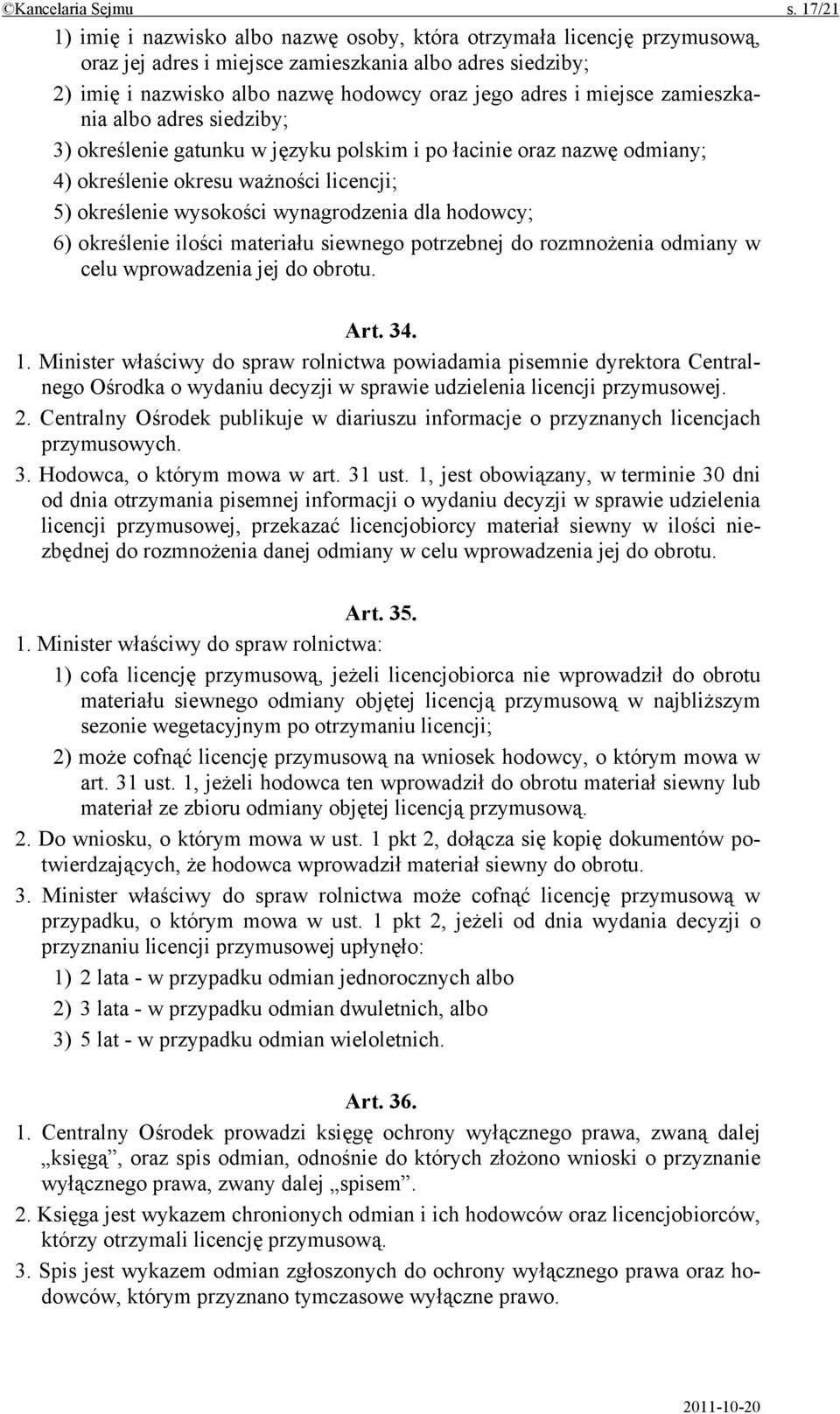 ©Kancelaria Sejmu s. 17/21

1) imię i nazwisko albo nazwę osoby, która otrzymała licencję przymusową, oraz jej adres i miejsce zamieszkania albo adres siedziby;
2) imię i nazwisko albo nazwę hodowcy oraz jego adres i miejsce zamieszkania albo adres siedziby;
3) określenie gatunku w języku polskim i po łacinie oraz nazwę odmiany;
4) określenie okresu ważności licencji;
5) określenie wysokości wynagrodzenia dla hodowcy;
6) określenie ilości materiału siewnego potrzebnej do rozmnożenia odmiany w celu wprowadzenia jej do obrotu.

Art. 34.

1. Minister właściwy do spraw rolnictwa powiadamia pisemnie dyrektora Centralnego Ośrodka o wydaniu decyzji w sprawie udzielenia licencji przymusowej.
2. Centralny Ośrodek publikuje w diariuszu informacje o przyznanych licencjach przymusowych.
3. Hodowca, o którym mowa w art. 31 ust. 1, jest obowiązany, w terminie 30 dni od dnia otrzymania pisemnej informacji o wydaniu decyzji w sprawie udzielenia licencji przymusowej, przekazać licencjobiorcy materiał siewny w ilości niezbędnej do rozmnożenia danej odmiany w celu wprowadzenia jej do obrotu.

Art. 35.

1. Minister właściwy do spraw rolnictwa:
1) cofa licencję przymusową, jeżeli licencjobiorca nie wprowadził do obrotu materiału siewnego odmiany objętej licencją przymusową w najbliższym sezonie wegetacyjnym po otrzymaniu licencji;
2) może cofnąć licencję przymusową na wniosek hodowcy, o którym mowa w art. 31 ust. 1, jeżeli hodowca ten wprowadził do obrotu materiał siewny lub materiał ze zbioru odmiany objętej licencją przymusową.
2. Do wniosku, o którym mowa w ust. 1 pkt 2, dołącza się kopię dokumentów potwierdzających, że hodowca wprowadził materiał siewny do obrotu.
3. Minister właściwy do spraw rolnictwa może cofnąć licencję przymusową w przypadku, o którym mowa w ust. 1 pkt 2, jeżeli od dnia wydania decyzji o przyznaniu licencji przymusowej upłynęło:
1) 2 lata - w przypadku odmian jednorocznych albo
2) 3 lata - w przypadku odmian dwuletnich, albo
3) 5 lat - w przypadku odmian wieloletnich.

Art. 36.

1. Centralny Ośrodek prowadzi księgę ochrony wyłącznego prawa, zwaną dalej „księgą”, oraz spis odmian, odnośnie do których złożono wnioski o przyznanie wyłącznego prawa, zwany dalej „spisem”.
2. Księga jest wykazem chronionych odmian i ich hodowców oraz licencjobiorców, którzy otrzymali licencję przymusową.
3. Spis jest wykazem odmian zgłoszonych do ochrony wyłącznego prawa oraz hodowców, którym przyznano tymczasowe wyłączne prawo.

2011-10-20